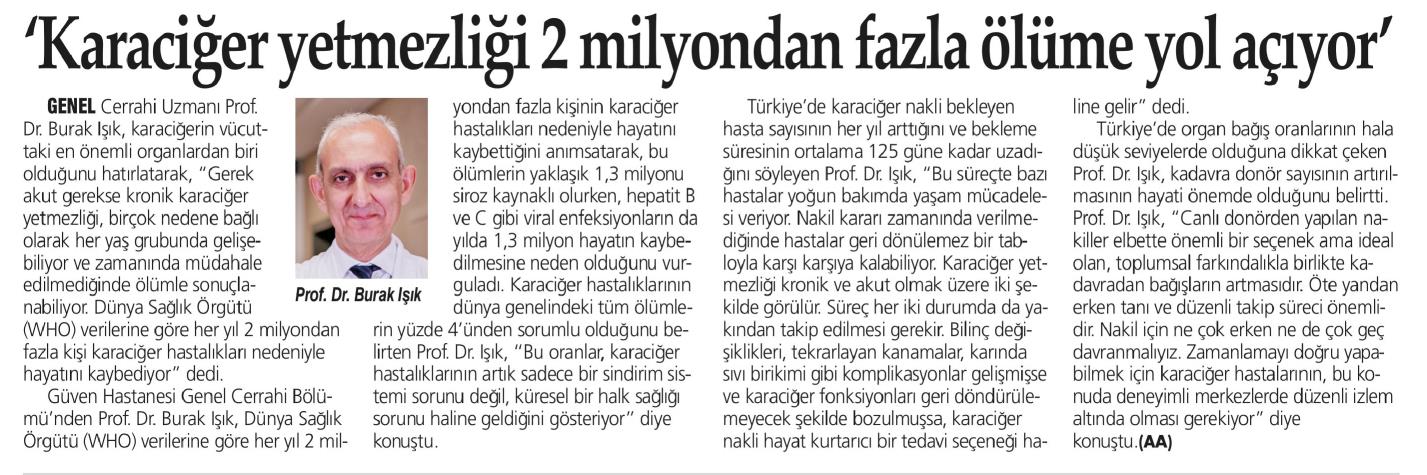 'Karaciğer yetmezliği 2 milyondan fazla ölüme yol açıyor'

GENEL Cerrahi Uzmanı Prof. Dr. Burak Işık, karaciğerin vücuttaki en önemli organlardan biri olduğunu hatırlatarak, "Gerek akut gerekse kronik karaciğer yetmezliği, birçok nedene bağlı olarak her yaş grubunda gelişebiliyor ve zamanında müdahale edilmediğinde ölümle sonuçlanabiliyor. Dünya Sağlık Örgütü (WHO) verilerine göre her yıl 2 milyondan fazla kişi karaciğer hastalıkları nedeniyle hayatını kaybediyor" dedi.

Güven Hastanesi Genel Cerrahi Bölümü'nden Prof. Dr. Burak Işık, Dünya Sağlık Örgütü (WHO) verilerine göre her yıl 2 milyondan fazla kişinin karaciğer hastalıkları nedeniyle hayatını kaybettiğini anımsatarak, bu ölümlerin yaklaşık 1,3 milyonu siroz kaynaklı olurken, hepatit B ve C gibi viral enfeksiyonların da yılda 1,3 milyon hayatın kaybedilmesine neden olduğunu vurguladı. Karaciğer hastalıklarının dünya genelindeki tüm ölümlerin yüzde 4'ünden sorumlu olduğunu belirten Prof. Dr. Işık, "Bu oranlar, karaciğer hastalıklarının artık sadece bir sindirim sistemi sorunu değil, küresel bir halk sağlığı sorunu haline geldiğini gösteriyor" diye konuştu.

Prof. Dr. Burak Işık

Türkiye'de karaciğer nakli bekleyen hasta sayısının her yıl arttığını ve bekleme süresinin ortalama 125 güne kadar uzadığını söyleyen Prof. Dr. Işık, "Bu süreçte bazı hastalar yoğun bakımda yaşam mücadelesi veriyor. Nakil kararı zamanında verilmediğinde hastalar geri dönülemez bir tabloyla karşı karşıya kalabiliyor. Karaciğer yetmezliği kronik ve akut olmak üzere iki şekilde görülür. Süreç her iki durumda da yakından takip edilmesi gerekir. Bilinç değişiklikleri, tekrarlayan kanamalar, karında sıvı birikimi gibi komplikasyonlar gelişmişse ve karaciğer fonksiyonları geri döndürülemeyecek şekilde bozulmuşsa, karaciğer nakli hayat kurtarıcı bir tedavi seçeneği haline gelir" dedi.

Türkiye'de organ bağış oranlarının hala düşük seviyelerde olduğuna dikkat çeken Prof. Dr. Işık, kadavra donör sayısının artırılmasının hayati önemde olduğunu belirtti. Prof. Dr. Işık, "Canlı donörden yapılan nakiller elbette önemli bir seçenek ama ideal olan, toplumsal farkındalıkla birlikte kadavradan bağışların artmasıdır. Öte yandan erken tanı ve düzenli takip süreci önemlidir. Nakil için ne çok erken ne de çok geç davranmalıyız. Zamanlamayı doğru yapabilmek için karaciğer hastalarının, bu konuda deneyimli merkezlerde düzenli izlem altında olması gerekiyor" diye konuştu.(AA)